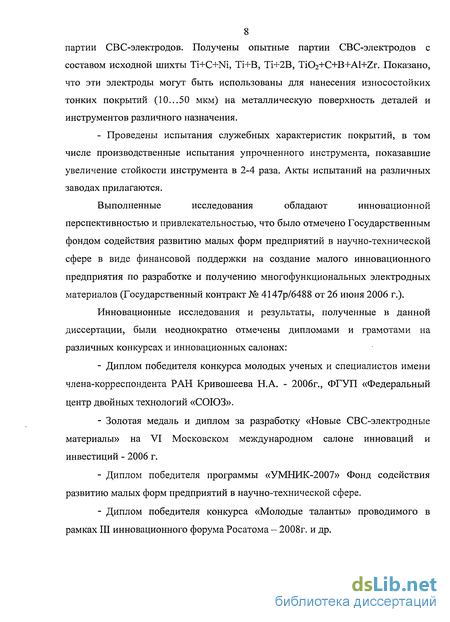 8

партии СВС-электродов. Получены опытные партии СВС-электродов с составом исходной шихты Ti+C+Ni, Ti+B, Ti+2B, $TiO_2$+C+B+Al+Zr. Показано, что эти электроды могут быть использованы для нанесения износостойких тонких покрытий (10...50 мкм) на металлическую поверхность деталей и инструментов различного назначения.

- Проведены испытания служебных характеристик покрытий, в том числе производственные испытания упрочненного инструмента, показавшие увеличение стойкости инструмента в 2-4 раза. Акты испытаний на различных заводах прилагаются.

Выполненные исследования обладают инновационной перспективностью и привлекательностью, что было отмечено Государственным фондом содействия развитию малых форм предприятий в научно-технической сфере в виде финансовой поддержки на создание малого инновационного предприятия по разработке и получению многофункциональных электродных материалов (Государственный контракт № 4147р/6488 от 26 июня 2006 г.).

Инновационные исследования и результаты, полученные в данной диссертации, были неоднократно отмечены дипломами и грамотами на различных конкурсах и инновационных салонах:

- Диплом победителя конкурса молодых ученых и специалистов имени члена-корреспондента РАН Кривошеева Н.А. - 2006г., ФГУП «Федеральный центр двойных технологий «СОЮЗ».

- Золотая медаль и диплом за разработку «Новые СВС-электродные материалы» на VI Московском международном салоне инноваций и инвестиций - 2006 г.

- Диплом победителя программы «УМНИК-2007» Фонд содействия развитию малых форм предприятий в научно-технической сфере.

- Диплом победителя конкурса «Молодые таланты» проводимого в рамках III инновационного форума Росатома – 2008г. и др.

dsLib.net
библиотека диссертаций